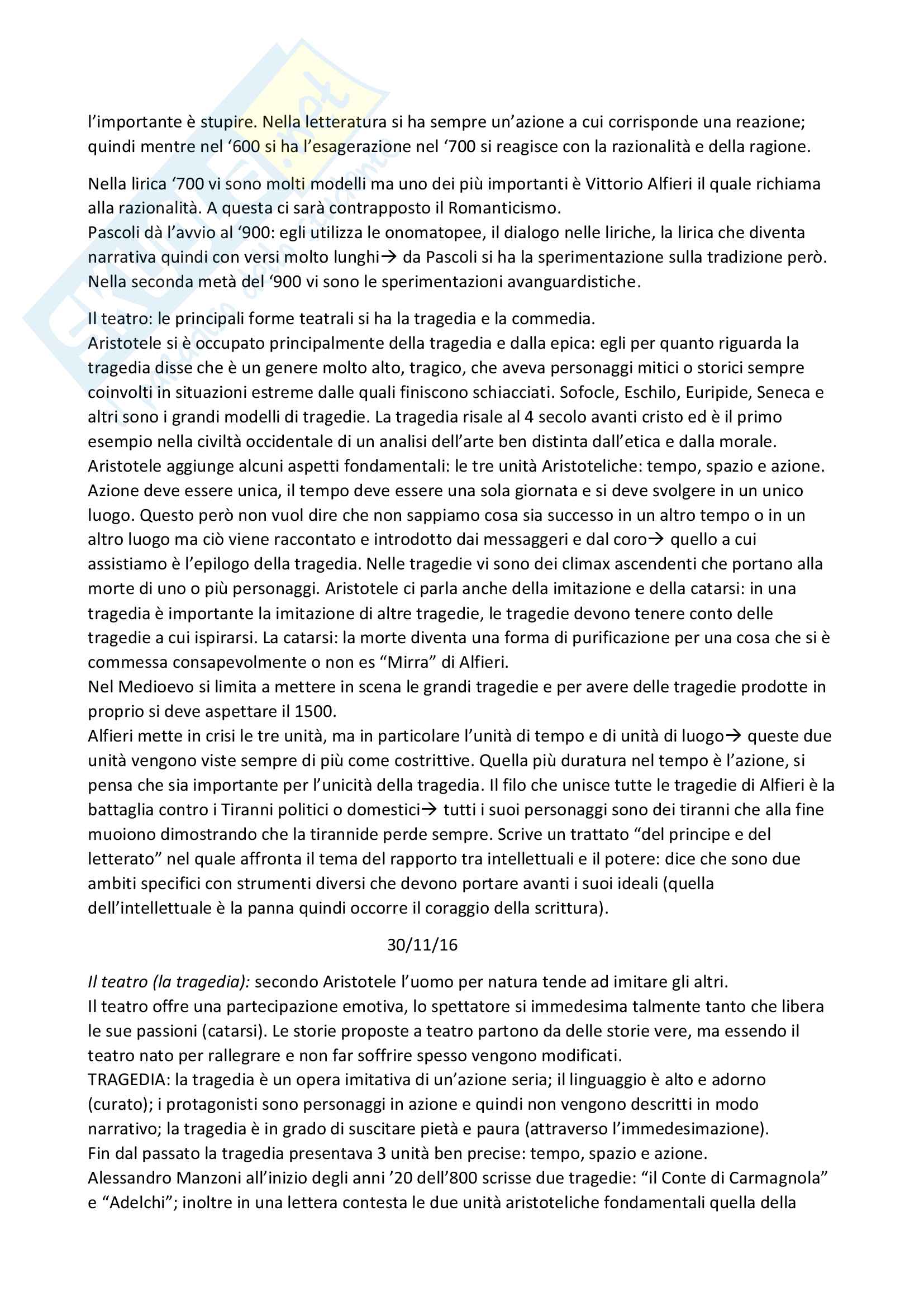 l'importante è stupire. Nella letteratura si ha sempre un'azione a cui corrisponde una reazione; quindi mentre nel '600 si ha l'esagerazione nel '700 si reagisce con la razionalità e della ragione.

Nella lirica '700 vi sono molti modelli ma uno dei più importanti è Vittorio Alfieri il quale richiama alla razionalità. A questa ci sarà contrapposto il Romanticismo.
Pascoli dà l'avvio al '900: egli utilizza le onomatopee, il dialogo nelle liriche, la lirica che diventa narrativa quindi con versi molto lunghi→ da Pascoli si ha la sperimentazione sulla tradizione però. Nella seconda metà del '900 vi sono le sperimentazioni avanguardistiche.

Il teatro: le principali forme teatrali si ha la tragedia e la commedia.
Aristotele si è occupato principalmente della tragedia e dalla epica: egli per quanto riguarda la tragedia disse che è un genere molto alto, tragico, che aveva personaggi mitici o storici sempre coinvolti in situazioni estreme dalle quali finiscono schiacciati. Sofocle, Eschilo, Euripide, Seneca e altri sono i grandi modelli di tragedie. La tragedia risale al 4 secolo avanti cristo ed è il primo esempio nella civiltà occidentale di un analisi dell'arte ben distinta dall'etica e dalla morale.
Aristotele aggiunge alcuni aspetti fondamentali: le tre unità Aristoteliche: tempo, spazio e azione. Azione deve essere unica, il tempo deve essere una sola giornata e si deve svolgere in un unico luogo. Questo però non vuol dire che non sappiamo cosa sia successo in un altro tempo o in un altro luogo ma ciò viene raccontato e introdotto dai messaggeri e dal coro→ quello a cui assistiamo è l'epilogo della tragedia. Nelle tragedie vi sono dei climax ascendenti che portano alla morte di uno o più personaggi. Aristotele ci parla anche della imitazione e della catarsi: in una tragedia è importante la imitazione di altre tragedie, le tragedie devono tenere conto delle tragedie a cui ispirarsi. La catarsi: la morte diventa una forma di purificazione per una cosa che si è commessa consapevolmente o non es "Mirra" di Alfieri.
Nel Medioevo si limita a mettere in scena le grandi tragedie e per avere delle tragedie prodotte in proprio si deve aspettare il 1500.
Alfieri mette in crisi le tre unità, ma in particolare l'unità di tempo e di unità di luogo→ queste due unità vengono viste sempre di più come costrittive. Quella più duratura nel tempo è l'azione, si pensa che sia importante per l'unicità della tragedia. Il filo che unisce tutte le tragedie di Alfieri è la battaglia contro i Tiranni politici o domestici→ tutti i suoi personaggi sono dei tiranni che alla fine muoiono dimostrando che la tirannide perde sempre. Scrive un trattato "del principe e del letterato" nel quale affronta il tema del rapporto tra intellettuali e il potere: dice che sono due ambiti specifici con strumenti diversi che devono portare avanti i suoi ideali (quella dell'intellettuale è la panna quindi occorre il coraggio della scrittura).

30/11/16

Il teatro (la tragedia): secondo Aristotele l'uomo per natura tende ad imitare gli altri.
Il teatro offre una partecipazione emotiva, lo spettatore si immedesima talmente tanto che libera le sue passioni (catarsi). Le storie proposte a teatro partono da delle storie vere, ma essendo il teatro nato per rallegrare e non far soffrire spesso vengono modificati.
TRAGEDIA: la tragedia è un opera imitativa di un'azione seria; il linguaggio è alto e adorno (curato); i protagonisti sono personaggi in azione e quindi non vengono descritti in modo narrativo; la tragedia è in grado di suscitare pietà e paura (attraverso l'immedesimazione).
Fin dal passato la tragedia presentava 3 unità ben precise: tempo, spazio e azione.
Alessandro Manzoni all'inizio degli anni '20 dell'800 scrisse due tragedie: "il Conte di Carmagnola" e "Adelchi"; inoltre in una lettera contesta le due unità aristoteliche fondamentali quella della